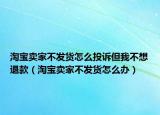 淘宝卖家不发货怎么投诉但我不想退款（淘宝卖家不发货怎么办）